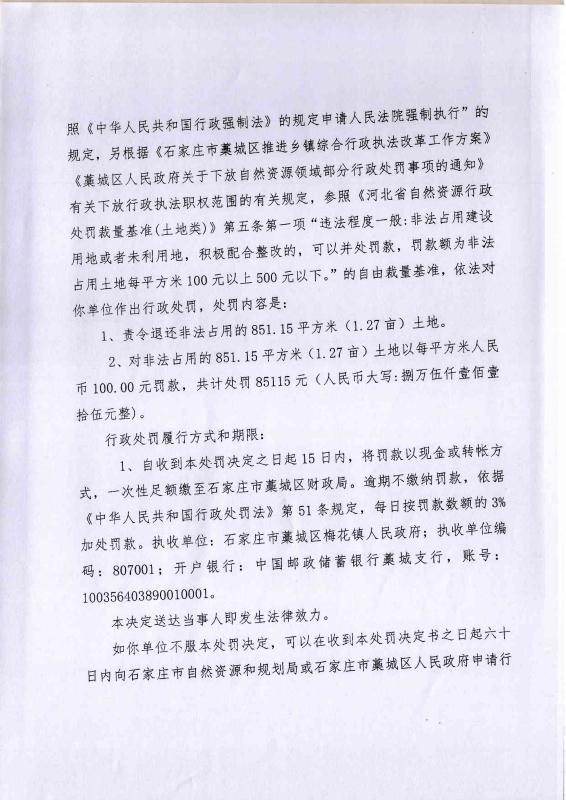 照《中华人民共和国行政强制法》的规定申请人民法院强制执行”的规定，另根据《石家庄市藁城区推进乡镇综合行政执法改革工作方案》《藁城区人民政府关于下放自然资源领域部分行政处罚事项的通知》有关下放行政执法职权范围的有关规定，参照《河北省自然资源行政处罚裁量基准(土地类)》第五条第一项“违法程度一般:非法占用建设用地或者未利用地，积极配合整改的，可以并处罚款，罚款额为非法占用土地每平方米100元以上500元以下。”的自由裁量基准，依法对你单位作出行政处罚，处罚内容是：

1、责令退还非法占用的851.15平方米（1.27亩）土地。

2、对非法占用的851.15平方米（1.27亩）土地以每平方米人民币100.00元罚款，共计处罚85115元（人民币大写：捌万伍仟壹佰壹拾伍元整）。

行政处罚履行方式和期限：

1、自收到本处罚决定之日起15日内，将罚款以现金或转帐方式，一次性足额缴至石家庄市藁城区财政局。逾期不缴纳罚款，依据《中华人民共和国行政处罚法》第51条规定，每日按罚款数额的3%加处罚款。执收单位：石家庄市藁城区梅花镇人民政府；执收单位编码：807001；开户银行：中国邮政储蓄银行藁城支行，账号：100356403890010001。

本决定送达当事人即发生法律效力。

如你单位不服本处罚决定，可以在收到本处罚决定书之日起六十日内向石家庄市自然资源和规划局或石家庄市藁城区人民政府申请行